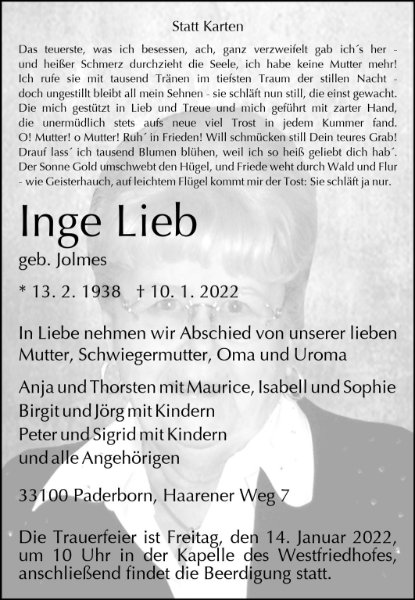 Statt Karten

Das teuerste, was ich besessen, ach, ganz verzweifelt gab ich´s her - und heißer Schmerz durchzieht die Seele, ich habe keine Mutter mehr! Ich rufe sie mit tausend Tränen im tiefsten Traum der stillen Nacht - doch ungestillt bleibt all mein Sehnen - sie schläft nun still, die einst gewacht. Die mich gestützt in Lieb und Treue und mich geführt mit zarter Hand, die unermüdlich stets aufs neue viel Trost in jedem Kummer fand. O! Mutter! o Mutter! Ruh´ in Frieden! Will schmücken still Dein teures Grab! Drauf lass´ ich tausend Blumen blühen, weil ich so heiß geliebt dich hab´. Der Sonne Gold umschwebt den Hügel, und Friede weht durch Wald und Flur - wie Geisterhauch, auf leichtem Flügel kommt mir der Tost: Sie schläft ja nur.

Inge Lieb

geb. Jolmes

* 13. 2. 1938 † 10. 1. 2022

In Liebe nehmen wir Abschied von unserer lieben Mutter, Schwiegermutter, Oma und Uroma

Anja und Thorsten mit Maurice, Isabell und Sophie
Birgit und Jörg mit Kindern
Peter und Sigrid mit Kindern
und alle Angehörigen

33100 Paderborn, Haarener Weg 7

Die Trauerfeier ist Freitag, den 14. Januar 2022, um 10 Uhr in der Kapelle des Westfriedhofes, anschließend findet die Beerdigung statt.